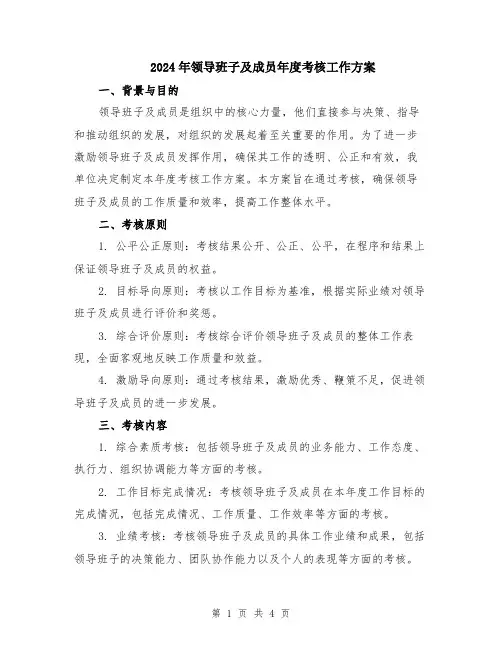 2024年领导班子及成员年度考核工作方案

一、背景与目的

领导班子及成员是组织中的核心力量，他们直接参与决策、指导和推动组织的发展，对组织的发展起着至关重要的作用。为了进一步激励领导班子及成员发挥作用，确保其工作的透明、公正和有效，我单位决定制定本年度考核工作方案。本方案旨在通过考核，确保领导班子及成员的工作质量和效率，提高工作整体水平。

二、考核原则

1. 公平公正原则：考核结果公开、公正、公平，在程序和结果上保证领导班子及成员的权益。

2. 目标导向原则：考核以工作目标为基准，根据实际业绩对领导班子及成员进行评价和奖惩。

3. 综合评价原则：考核综合评价领导班子及成员的整体工作表现，全面客观地反映工作质量和效益。

4. 激励导向原则：通过考核结果，激励优秀、鞭策不足，促进领导班子及成员的进一步发展。

三、考核内容

1. 综合素质考核：包括领导班子及成员的业务能力、工作态度、执行力、组织协调能力等方面的考核。

2. 工作目标完成情况：考核领导班子及成员在本年度工作目标的完成情况，包括完成情况、工作质量、工作效率等方面的考核。

3. 业绩考核：考核领导班子及成员的具体工作业绩和成果，包括领导班子的决策能力、团队协作能力以及个人的表现等方面的考核。

第 1 页 共 4 页